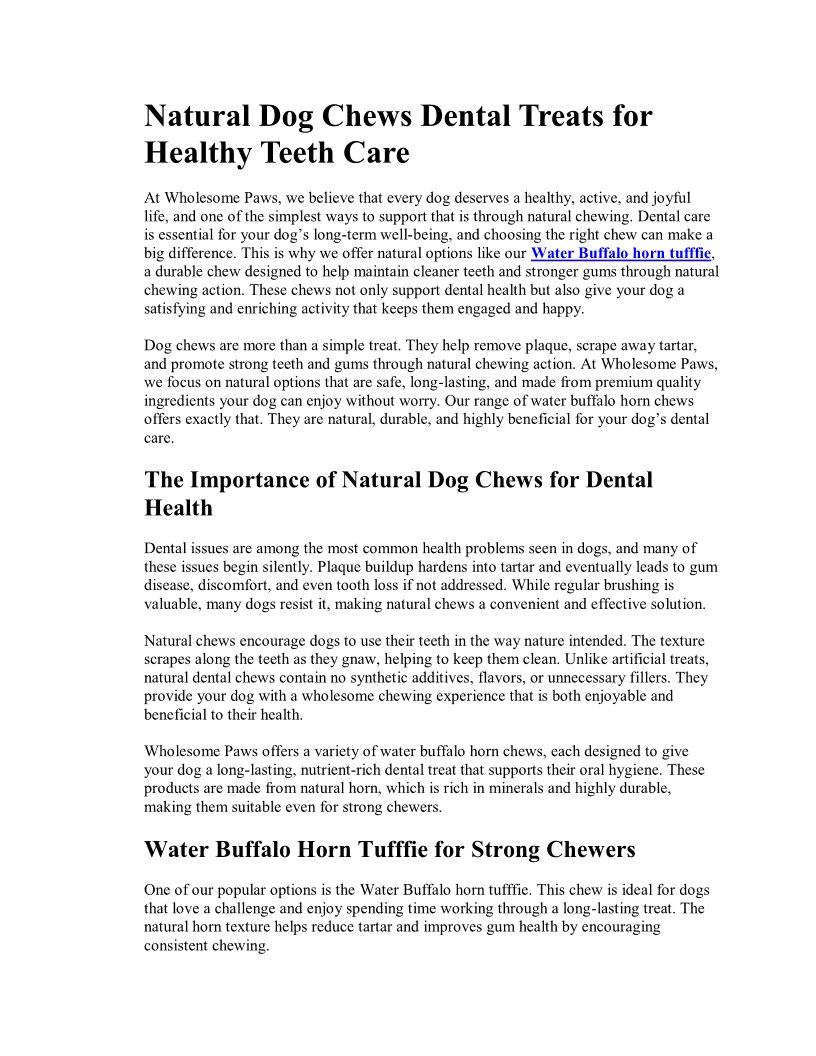 Natural Dog Chews Dental Treats for Healthy Teeth Care

At Wholesome Paws, we believe that every dog deserves a healthy, active, and joyful life, and one of the simplest ways to support that is through natural chewing. Dental care is essential for your dog's long-term well-being, and choosing the right chew can make a big difference. This is why we offer natural options like our Water Buffalo horn tufffie, a durable chew designed to help maintain cleaner teeth and stronger gums through natural chewing action. These chews not only support dental health but also give your dog a satisfying and enriching activity that keeps them engaged and happy.

Dog chews are more than a simple treat. They help remove plaque, scrape away tartar, and promote strong teeth and gums through natural chewing action. At Wholesome Paws, we focus on natural options that are safe, long-lasting, and made from premium quality ingredients your dog can enjoy without worry. Our range of water buffalo horn chews offers exactly that. They are natural, durable, and highly beneficial for your dog's dental care.

The Importance of Natural Dog Chews for Dental Health

Dental issues are among the most common health problems seen in dogs, and many of these issues begin silently. Plaque buildup hardens into tartar and eventually leads to gum disease, discomfort, and even tooth loss if not addressed. While regular brushing is valuable, many dogs resist it, making natural chews a convenient and effective solution.

Natural chews encourage dogs to use their teeth in the way nature intended. The texture scrapes along the teeth as they gnaw, helping to keep them clean. Unlike artificial treats, natural dental chews contain no synthetic additives, flavors, or unnecessary fillers. They provide your dog with a wholesome chewing experience that is both enjoyable and beneficial to their health.

Wholesome Paws offers a variety of water buffalo horn chews, each designed to give your dog a long-lasting, nutrient-rich dental treat that supports their oral hygiene. These products are made from natural horn, which is rich in minerals and highly durable, making them suitable even for strong chewers.

Water Buffalo Horn Tufffie for Strong Chewers

One of our popular options is the Water Buffalo horn tufffie. This chew is ideal for dogs that love a challenge and enjoy spending time working through a long-lasting treat. The natural horn texture helps reduce tartar and improves gum health by encouraging consistent chewing.